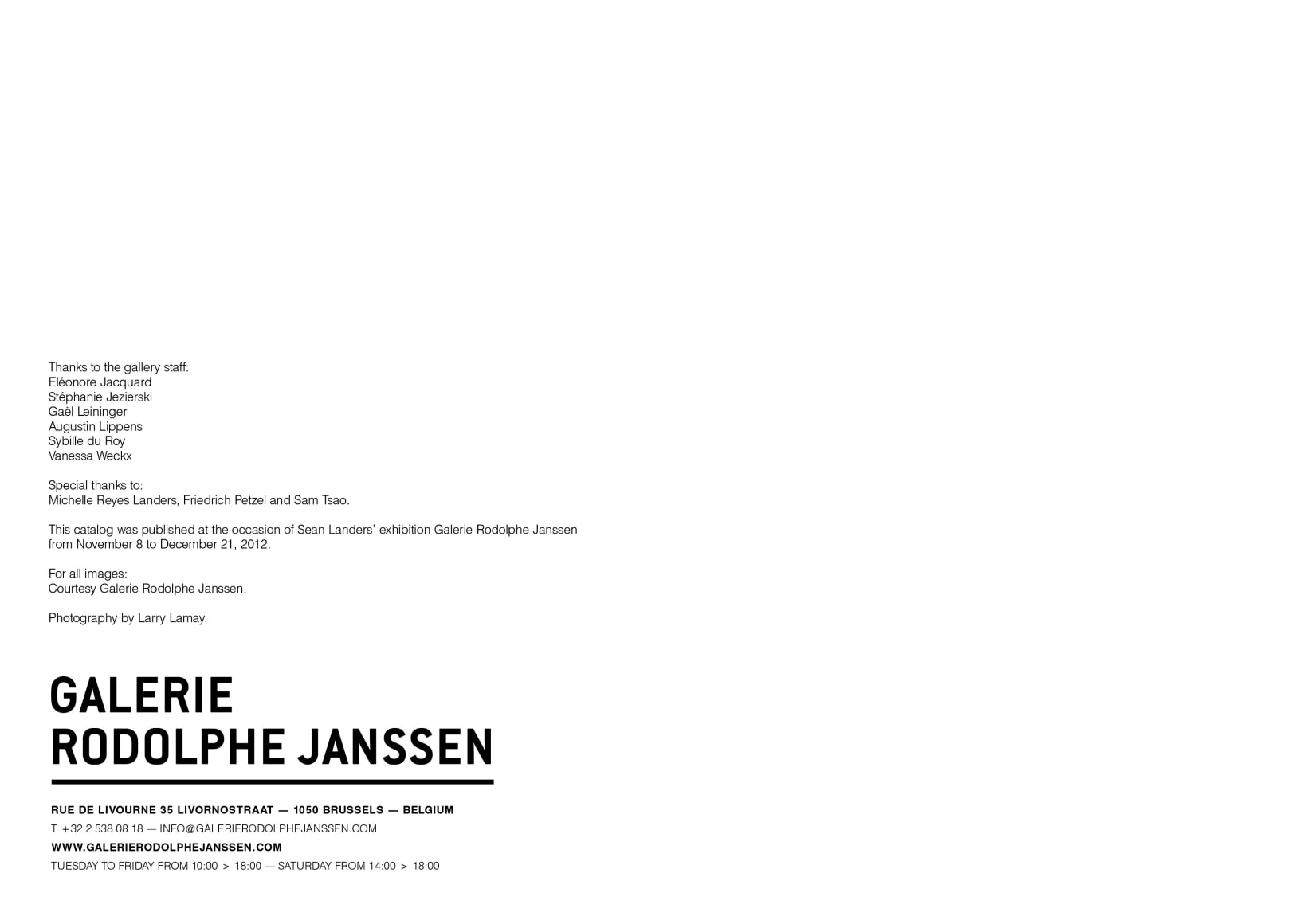 Thanks to the gallery staff:
Eléonore Jacquard
Stéphanie Jezierski
Gaël Leininger
Augustin Lippens
Sybille du Roy
Vanessa Weckx

Special thanks to:
Michelle Reyes Landers, Friedrich Petzel and Sam Tsao.

This catalog was published at the occasion of Sean Landers' exhibition Galerie Rodolphe Janssen from November 8 to December 21, 2012.

For all images:
Courtesy Galerie Rodolphe Janssen.

Photography by Larry Lamay.

GALERIE
RODOLPHE JANSSEN

RUE DE LIVOURNE 35 LIVORNOSTRAAT — 1050 BRUSSELS — BELGIUM
T +32 2 538 08 18 — INFO@GALERIERODOLPHEJANSSEN.COM
WWW.GALERIERODOLPHEJANSSEN.COM
TUESDAY TO FRIDAY FROM 10:00 > 18:00 — SATURDAY FROM 14:00 > 18:00